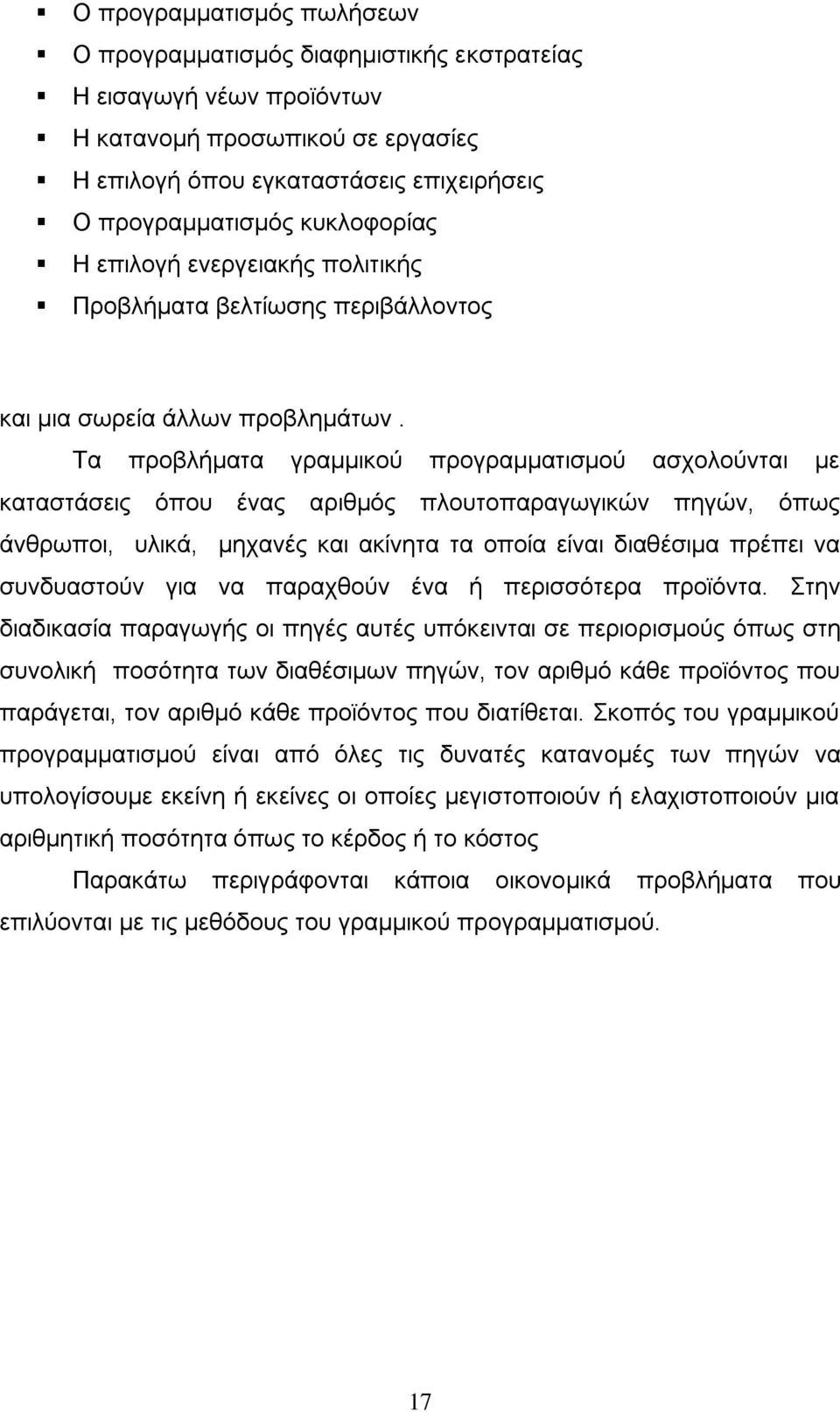 ▪ Ο προγραμματισμός πωλήσεων
▪ Ο προγραμματισμός διαφημιστικής εκστρατείας
▪ Η εισαγωγή νέων προϊόντων
▪ Η κατανομή προσωπικού σε εργασίες
▪ Η επιλογή όπου εγκαταστάσεις επιχειρήσεις
▪ Ο προγραμματισμός κυκλοφορίας
▪ Η επιλογή ενεργειακής πολιτικής
▪ Προβλήματα βελτίωσης περιβάλλοντος

και μια σωρεία άλλων προβλημάτων .

Τα προβλήματα γραμμικού προγραμματισμού ασχολούνται με καταστάσεις όπου ένας αριθμός πλουτοπαραγωγικών πηγών, όπως άνθρωποι, υλικά, μηχανές και ακίνητα τα οποία είναι διαθέσιμα πρέπει να συνδυαστούν για να παραχθούν ένα ή περισσότερα προϊόντα. Στην διαδικασία παραγωγής οι πηγές αυτές υπόκεινται σε περιορισμούς όπως στη συνολική ποσότητα των διαθέσιμων πηγών, τον αριθμό κάθε προϊόντος που παράγεται, τον αριθμό κάθε προϊόντος που διατίθεται. Σκοπός του γραμμικού προγραμματισμού είναι από όλες τις δυνατές κατανομές των πηγών να υπολογίσουμε εκείνη ή εκείνες οι οποίες μεγιστοποιούν ή ελαχιστοποιούν μια αριθμητική ποσότητα όπως το κέρδος ή το κόστος

Παρακάτω περιγράφονται κάποια οικονομικά προβλήματα που επιλύονται με τις μεθόδους του γραμμικού προγραμματισμού.

17